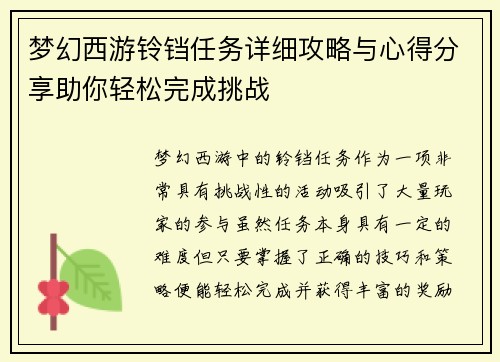 梦幻西游铃铛任务详细攻略与心得分享助你轻松完成挑战

梦幻西游中的铃铛任务作为一项非常具有挑战性的活动吸引了大量玩家的参与虽然任务本身具有一定的难度但只要掌握了正确的技巧和策略便能轻松完成并获得丰富的奖励